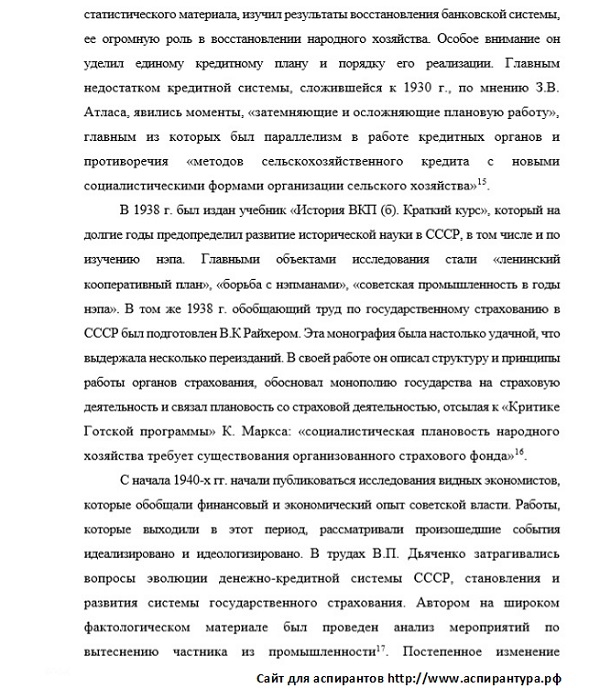 статистического материала, изучил результаты восстановления банковской системы, ее огромную роль в восстановлении народного хозяйства. Особое внимание он уделил единому кредитному плану и порядку его реализации. Главным недостатком кредитной системы, сложившейся к 1930 г., по мнению З.В. Атласа, явились моменты, «затемняющие и осложняющие плановую работу», главным из которых был параллелизм в работе кредитных органов и противоречия «методов сельскохозяйственного кредита с новыми социалистическими формами организации сельского хозяйства»$^{15}$.

В 1938 г. был издан учебник «История ВКП (б). Краткий курс», который на долгие годы предопределил развитие исторической науки в СССР, в том числе и по изучению нэпа. Главными объектами исследования стали «ленинский кооперативный план», «борьба с нэпманами», «советская промышленность в годы нэпа». В том же 1938 г. обобщающий труд по государственному страхованию в СССР был подготовлен В.К Райхером. Эта монография была настолько удачной, что выдержала несколько переизданий. В своей работе он описал структуру и принципы работы органов страхования, обосновал монополию государства на страховую деятельность и связал плановость со страховой деятельностью, отсылая к «Критике Готской программы» К. Маркса: «социалистическая плановость народного хозяйства требует существования организованного страхового фонда»$^{16}$.

С начала 1940-х гг. начали публиковаться исследования видных экономистов, которые обобщали финансовый и экономический опыт советской власти. Работы, которые выходили в этот период, рассматривали произошедшие события идеализировано и идеологизировано. В трудах В.П. Дьяченко затрагивались вопросы эволюции денежно-кредитной системы СССР, становления и развития системы государственного страхования. Автором на широком фактологическом материале был проведен анализ мероприятий по вытеснению частника из промышленности$^{17}$. Постепенное изменение

Сайт для аспирантов http://www.аспирантура.рф